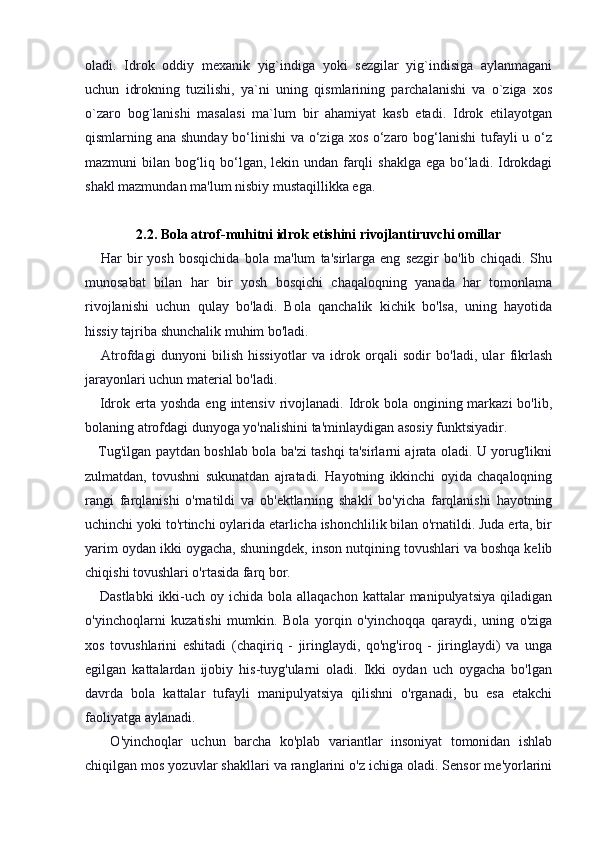 oladi.  Idrok  oddiy  mexanik  yig`indiga  yoki  sezgilar  yig`indisiga  aylanmagani uchun  idrokning  tuzilishi,  ya`ni  uning  qismlarining  parchalanishi  va  o`ziga  xos o`zaro  bog`lanishi  masalasi  ma`lum  bir  ahamiyat  kasb  etadi.  Idrok  etilayotgan qismlarning ana shunday bo‘linishi va o‘ziga xos o‘zaro bog‘lanishi tufayli u o‘z mazmuni bilan bog‘liq bo‘lgan, lekin undan farqli shaklga ega bo‘ladi. Idrokdagi shakl mazmundan ma'lum nisbiy mustaqillikka ega.

2.2. Bola atrof-muhitni idrok etishini rivojlantiruvchi omillar

Har bir yosh bosqichida bola ma'lum ta'sirlarga eng sezgir bo'lib chiqadi. Shu munosabat bilan har bir yosh bosqichi chaqaloqning yanada har tomonlama rivojlanishi uchun qulay bo'ladi. Bola qanchalik kichik bo'lsa, uning hayotida hissiy tajriba shunchalik muhim bo'ladi.

Atrofdagi dunyoni bilish hissiyotlar va idrok orqali sodir bo'ladi, ular fikrlash jarayonlari uchun material bo'ladi.

Idrok erta yoshda eng intensiv rivojlanadi. Idrok bola ongining markazi bo'lib, bolaning atrofdagi dunyoga yo'nalishini ta'minlaydigan asosiy funktsiyadir.

Tug'ilgan paytdan boshlab bola ba'zi tashqi ta'sirlarni ajrata oladi. U yorug'likni zulmatdan, tovushni sukunatdan ajratadi. Hayotning ikkinchi oyida chaqaloqning rangi farqlanishi o'rnatildi va ob'ektlarning shakli bo'yicha farqlanishi hayotning uchinchi yoki to'rtinchi oylarida etarlicha ishonchlilik bilan o'rnatildi. Juda erta, bir yarim oydan ikki oygacha, shuningdek, inson nutqining tovushlari va boshqa kelib chiqishi tovushlari o'rtasida farq bor.

Dastlabki ikki-uch oy ichida bola allaqachon kattalar manipulyatsiya qiladigan o'yinchoqlarni kuzatishi mumkin. Bola yorqin o'yinchoqqa qaraydi, uning o'ziga xos tovushlarini eshitadi (chaqiriq - jiringlaydi, qo'ng'iroq - jiringlaydi) va unga egilgan kattalardan ijobiy his-tuyg'ularni oladi. Ikki oydan uch oygacha bo'lgan davrda bola kattalar tufayli manipulyatsiya qilishni o'rganadi, bu esa etakchi faoliyatga aylanadi.

O'yinchoqlar uchun barcha ko'plab variantlar insoniyat tomonidan ishlab chiqilgan mos yozuvlar shakllari va ranglarini o'z ichiga oladi. Sensor me'yorlarini